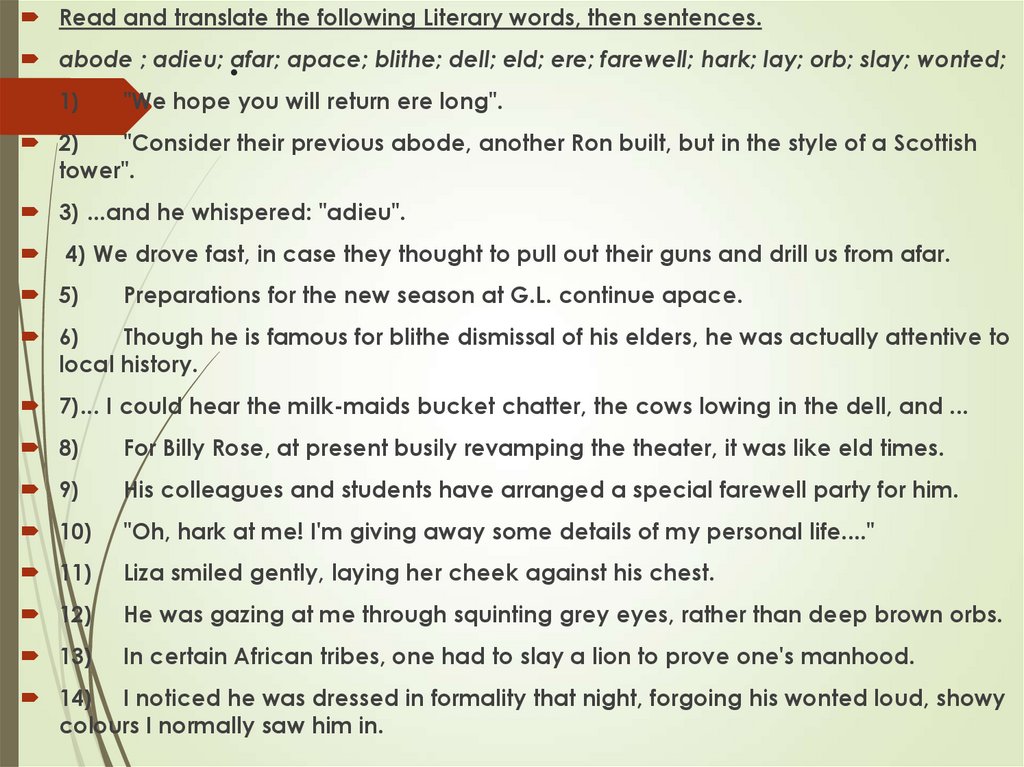 Read and translate the following Literary words, then sentences.

abode ; adieu; afar; apace; blithe; dell; eld; ere; farewell; hark; lay; orb; slay; wonted;

1) "We hope you will return ere long".

2) "Consider their previous abode, another Ron built, but in the style of a Scottish tower".

3) ...and he whispered: "adieu".

4) We drove fast, in case they thought to pull out their guns and drill us from afar.

5) Preparations for the new season at G.L. continue apace.

6) Though he is famous for blithe dismissal of his elders, he was actually attentive to local history.

7)... I could hear the milk-maids bucket chatter, the cows lowing in the dell, and ...

8) For Billy Rose, at present busily revamping the theater, it was like eld times.

9) His colleagues and students have arranged a special farewell party for him.

10) "Oh, hark at me! I'm giving away some details of my personal life...."

11) Liza smiled gently, laying her cheek against his chest.

12) He was gazing at me through squinting grey eyes, rather than deep brown orbs.

13) In certain African tribes, one had to slay a lion to prove one's manhood.

14) I noticed he was dressed in formality that night, forgoing his wonted loud, showy colours I normally saw him in.